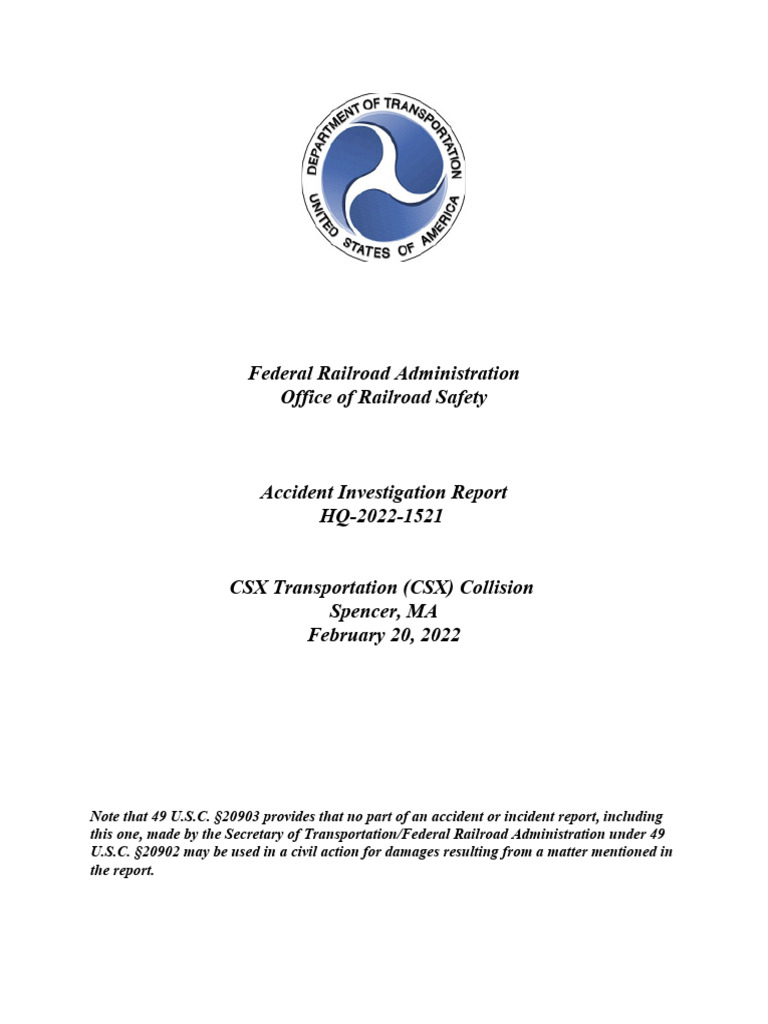 DEPARTMENT OF TRANSPORTATION
UNITED STATES OF AMERICA

Federal Railroad Administration
Office of Railroad Safety

Accident Investigation Report
HQ-2022-1521

CSX Transportation (CSX) Collision
Spencer, MA
February 20, 2022

Note that 49 U.S.C. §20903 provides that no part of an accident or incident report, including this one, made by the Secretary of Transportation/Federal Railroad Administration under 49 U.S.C. §20902 may be used in a civil action for damages resulting from a matter mentioned in the report.